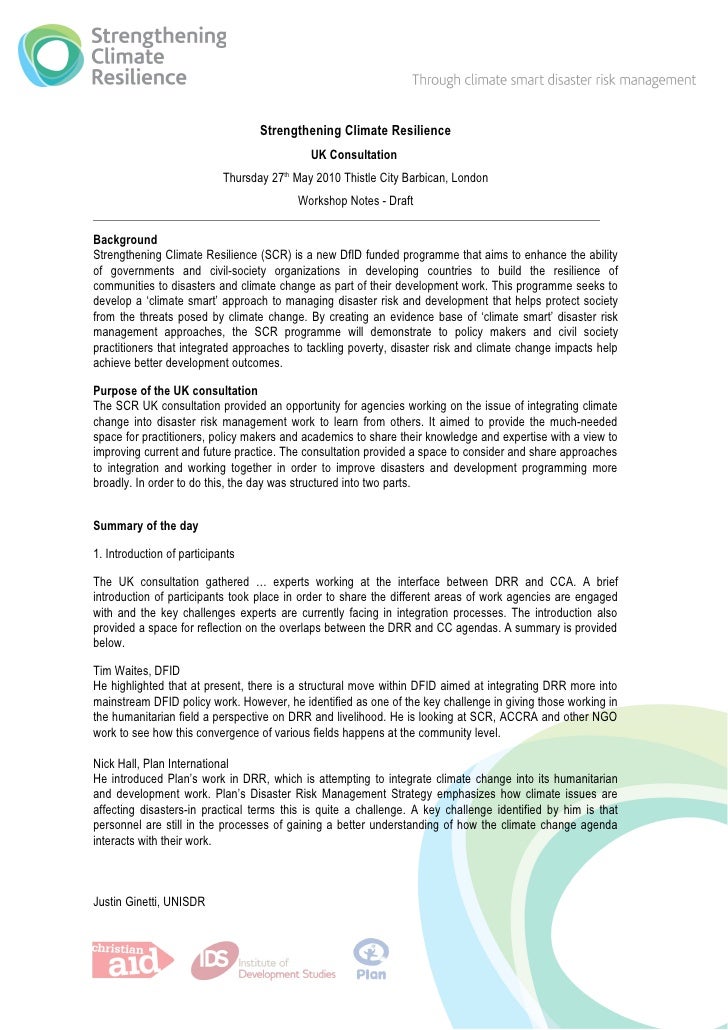 Strengthening Climate Resilience

Through climate smart disaster risk management

Strengthening Climate Resilience

UK Consultation

Thursday 27$^{th}$ May 2010 Thistle City Barbican, London

Workshop Notes - Draft

Background
Strengthening Climate Resilience (SCR) is a new DfID funded programme that aims to enhance the ability of governments and civil-society organizations in developing countries to build the resilience of communities to disasters and climate change as part of their development work. This programme seeks to develop a 'climate smart' approach to managing disaster risk and development that helps protect society from the threats posed by climate change. By creating an evidence base of 'climate smart' disaster risk management approaches, the SCR programme will demonstrate to policy makers and civil society practitioners that integrated approaches to tackling poverty, disaster risk and climate change impacts help achieve better development outcomes.

Purpose of the UK consultation
The SCR UK consultation provided an opportunity for agencies working on the issue of integrating climate change into disaster risk management work to learn from others. It aimed to provide the much-needed space for practitioners, policy makers and academics to share their knowledge and expertise with a view to improving current and future practice. The consultation provided a space to consider and share approaches to integration and working together in order to improve disasters and development programming more broadly. In order to do this, the day was structured into two parts.

Summary of the day

1. Introduction of participants

The UK consultation gathered … experts working at the interface between DRR and CCA. A brief introduction of participants took place in order to share the different areas of work agencies are engaged with and the key challenges experts are currently facing in integration processes. The introduction also provided a space for reflection on the overlaps between the DRR and CC agendas. A summary is provided below.

Tim Waites, DFID
He highlighted that at present, there is a structural move within DFID aimed at integrating DRR more into mainstream DFID policy work. However, he identified as one of the key challenge in giving those working in the humanitarian field a perspective on DRR and livelihood. He is looking at SCR, ACCRA and other NGO work to see how this convergence of various fields happens at the community level.

Nick Hall, Plan International
He introduced Plan's work in DRR, which is attempting to integrate climate change into its humanitarian and development work. Plan's Disaster Risk Management Strategy emphasizes how climate issues are affecting disasters-in practical terms this is quite a challenge. A key challenge identified by him is that personnel are still in the processes of gaining a better understanding of how the climate change agenda interacts with their work.

Justin Ginetti, UNISDR

christian aid

IDS Institute of Development Studies

Plan